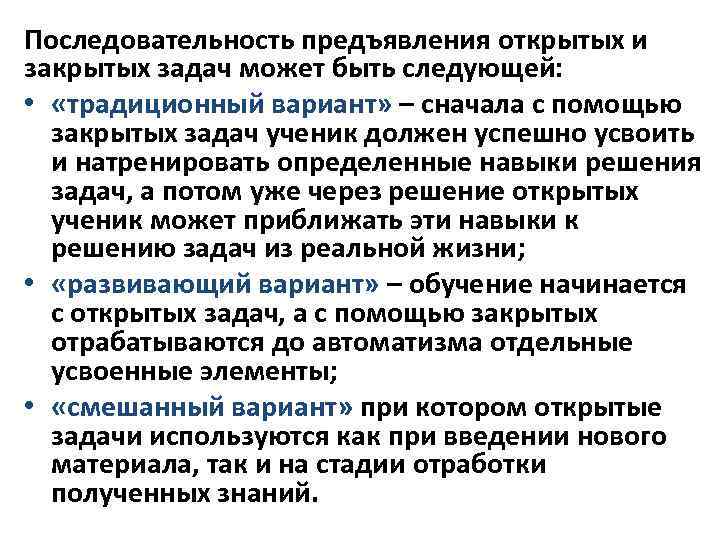 Последовательность предъявления открытых и закрытых задач может быть следующей:

• «традиционный вариант» – сначала с помощью закрытых задач ученик должен успешно усвоить и натренировать определенные навыки решения задач, а потом уже через решение открытых ученик может приближать эти навыки к решению задач из реальной жизни;

• «развивающий вариант» – обучение начинается с открытых задач, а с помощью закрытых отрабатываются до автоматизма отдельные усвоенные элементы;

• «смешанный вариант» при котором открытые задачи используются как при введении нового материала, так и на стадии отработки полученных знаний.